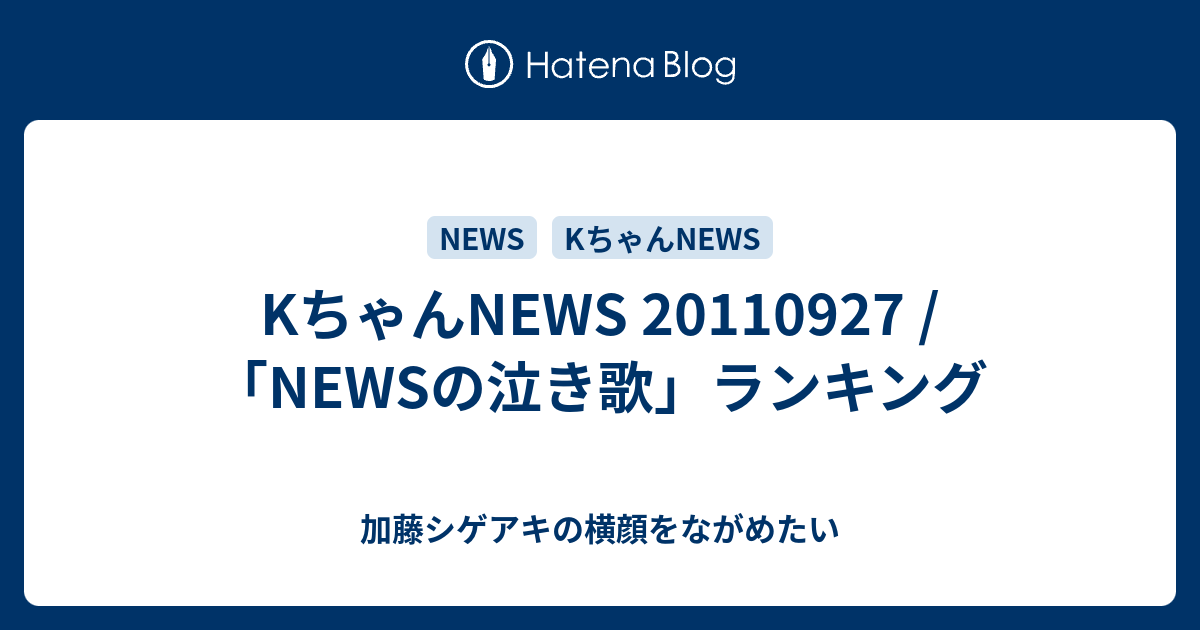 Hatena Blog

NEWS

KちゃんNEWS

KちゃんNEWS 20110927 / 「NEWSの泣き歌」ランキング

加藤シゲアキの横顔をながめたい